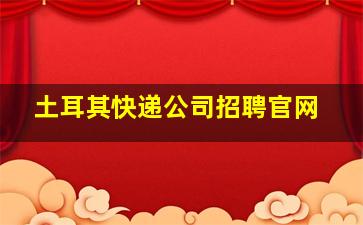 土耳其快递公司招聘官网